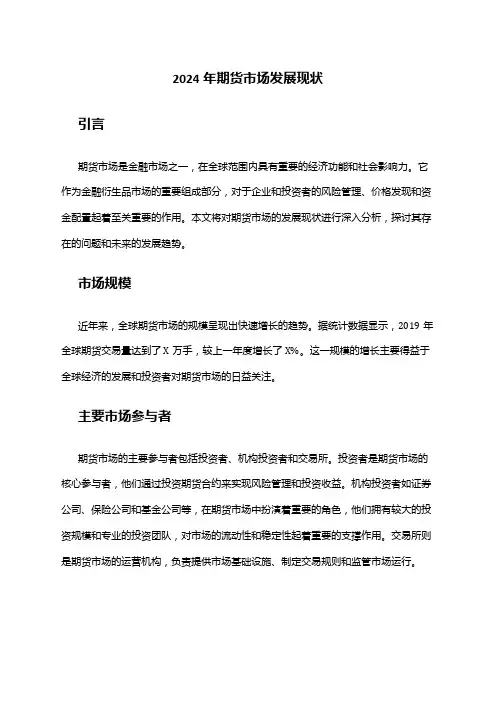 2024 年期货市场发展现状

引言

期货市场是金融市场之一，在全球范围内具有重要的经济功能和社会影响力。它作为金融衍生品市场的重要组成部分，对于企业和投资者的风险管理、价格发现和资金配置起着至关重要的作用。本文将对期货市场的发展现状进行深入分析，探讨其存在的问题和未来的发展趋势。

市场规模

近年来，全球期货市场的规模呈现出快速增长的趋势。据统计数据显示，2019 年全球期货交易量达到了 X 万手，较上一年度增长了 X%。这一规模的增长主要得益于全球经济的发展和投资者对期货市场的日益关注。

主要市场参与者

期货市场的主要参与者包括投资者、机构投资者和交易所。投资者是期货市场的核心参与者，他们通过投资期货合约来实现风险管理和投资收益。机构投资者如证券公司、保险公司和基金公司等，在期货市场中扮演着重要的角色，他们拥有较大的投资规模和专业的投资团队，对市场的流动性和稳定性起着重要的支撑作用。交易所则是期货市场的运营机构，负责提供市场基础设施、制定交易规则和监管市场运行。